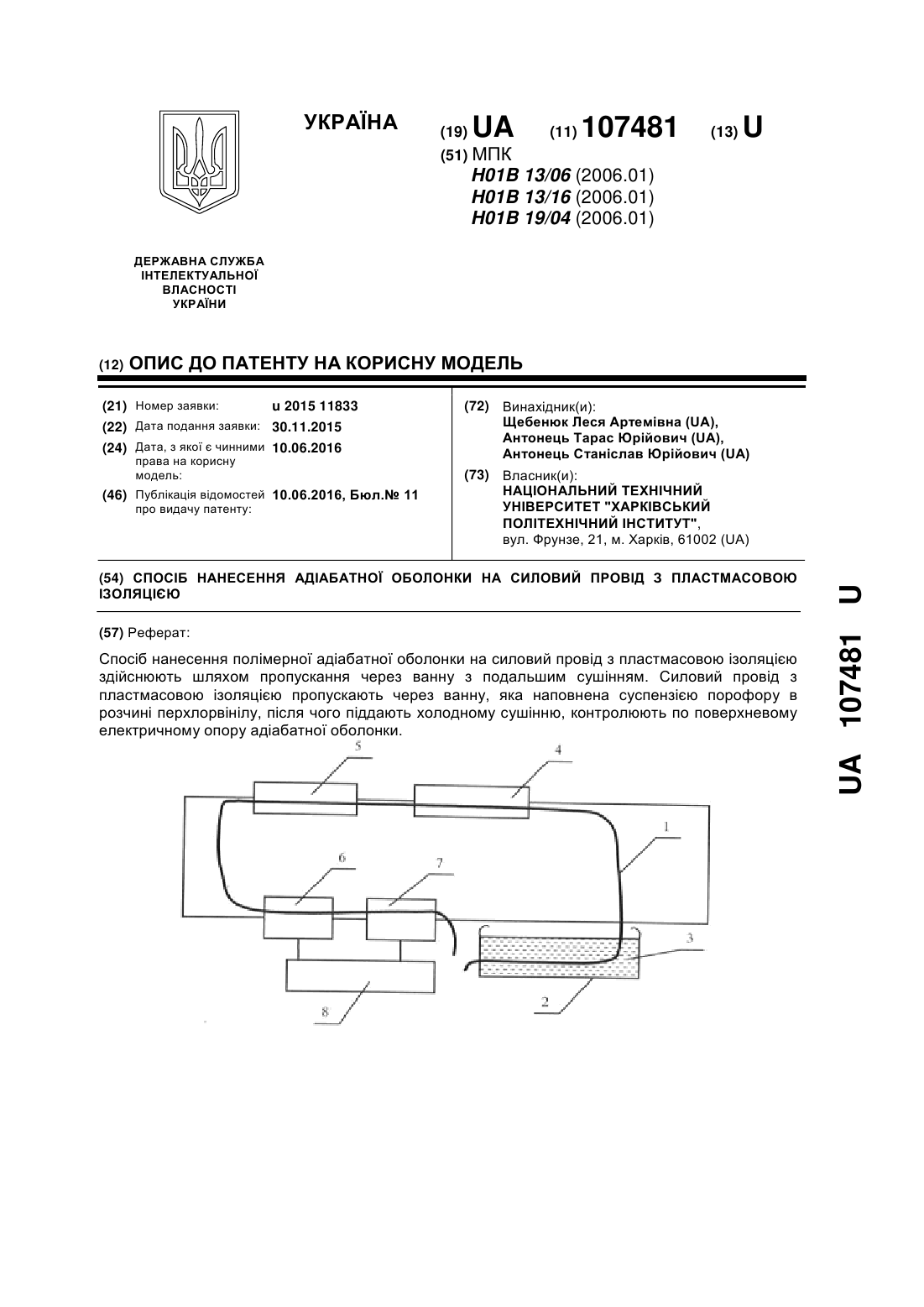 УКРАЇНА

(19) UA (11) 107481 (13) U

(51) МПК
H01B 13/06 (2006.01)
H01B 13/16 (2006.01)
H01B 19/04 (2006.01)

ДЕРЖАВНА СЛУЖБА ІНТЕЛЕКТУАЛЬНОЇ ВЛАСНОСТІ УКРАЇНИ

(12) ОПИС ДО ПАТЕНТУ НА КОРИСНУ МОДЕЛЬ

(21) Номер заявки: u 2015 11833
(22) Дата подання заявки: 30.11.2015
(24) Дата, з якої є чинними права на корисну модель: 10.06.2016
(46) Публікація відомостей про видачу патенту: 10.06.2016, Бюл.№ 11

(72) Винахідник(и):
Щебенюк Леся Артемівна (UA),
Антонець Тарас Юрійович (UA),
Антонець Станіслав Юрійович (UA)

(73) Власник(и):
НАЦІОНАЛЬНИЙ ТЕХНІЧНИЙ УНІВЕРСИТЕТ "ХАРКІВСЬКИЙ ПОЛІТЕХНІЧНИЙ ІНСТИТУТ",
вул. Фрунзе, 21, м. Харків, 61002 (UA)

(54) СПОСІБ НАНЕСЕННЯ АДІАБАТНОЇ ОБОЛОНКИ НА СИЛОВИЙ ПРОВІД З ПЛАСТМАСОВОЮ ІЗОЛЯЦІЄЮ

(57) Реферат:

Спосіб нанесення полімерної адіабатної оболонки на силовий провід з пластмасовою ізоляцією здійснюють шляхом пропускання через ванну з подальшим сушінням. Силовий провід з пластмасовою ізоляцією пропускають через ванну, яка наповнена суспензією порофору в розчині перхлорвінілу, після чого піддають холодному сушінню, контролюють по поверхневому електричному опору адіабатної оболонки.

5
4
1
6
7
3
2
8

UA 107481 U